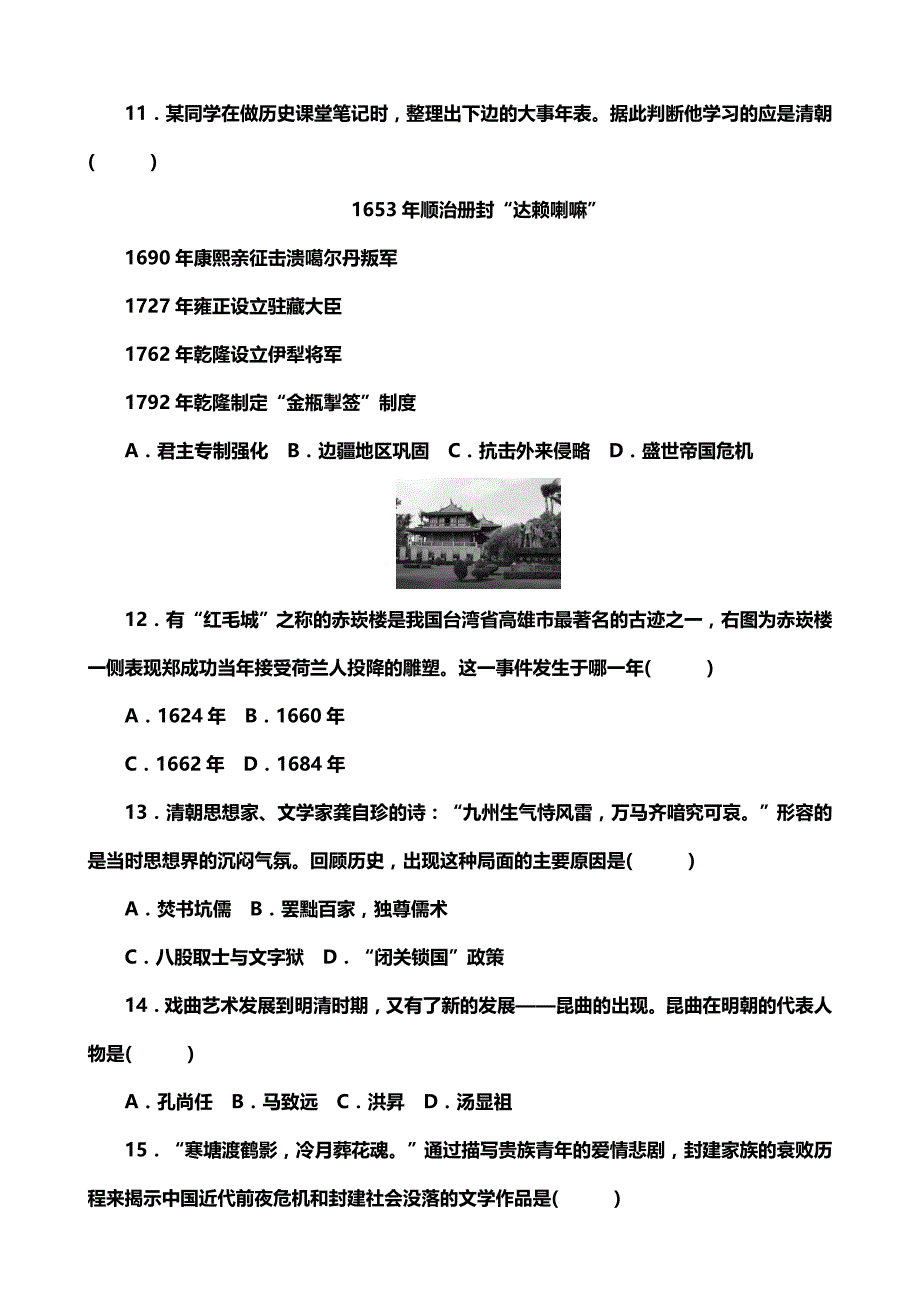 11．某同学在做历史课堂笔记时，整理出下边的大事年表。据此判断他学习的应是清朝(　　)

1653 年顺治册封“达赖喇嘛”

1690 年康熙亲征击溃噶尔丹叛军

1727 年雍正设立驻藏大臣

1762 年乾隆设立伊犁将军

1792 年乾隆制定“金瓶掣签”制度

A．君主专制强化　B．边疆地区巩固　C．抗击外来侵略　D．盛世帝国危机

12．有“红毛城”之称的赤崁楼是我国台湾省高雄市最著名的古迹之一，右图为赤崁楼一侧表现郑成功当年接受荷兰人投降的雕塑。这一事件发生于哪一年(　　)

A．1624 年　B．1660 年

C．1662 年　D．1684 年

13．清朝思想家、文学家龚自珍的诗：“九州生气恃风雷，万马齐喑究可哀。”形容的是当时思想界的沉闷气氛。回顾历史，出现这种局面的主要原因是(　　)

A．焚书坑儒　B．罢黜百家，独尊儒术

C．八股取士与文字狱　D．“闭关锁国”政策

14．戏曲艺术发展到明清时期，又有了新的发展——昆曲的出现。昆曲在明朝的代表人物是(　　)

A．孔尚任　B．马致远　C．洪昇　D．汤显祖

15．“寒塘渡鹤影，冷月葬花魂。”通过描写贵族青年的爱情悲剧，封建家族的衰败历程来揭示中国近代前夜危机和封建社会没落的文学作品是(　　)